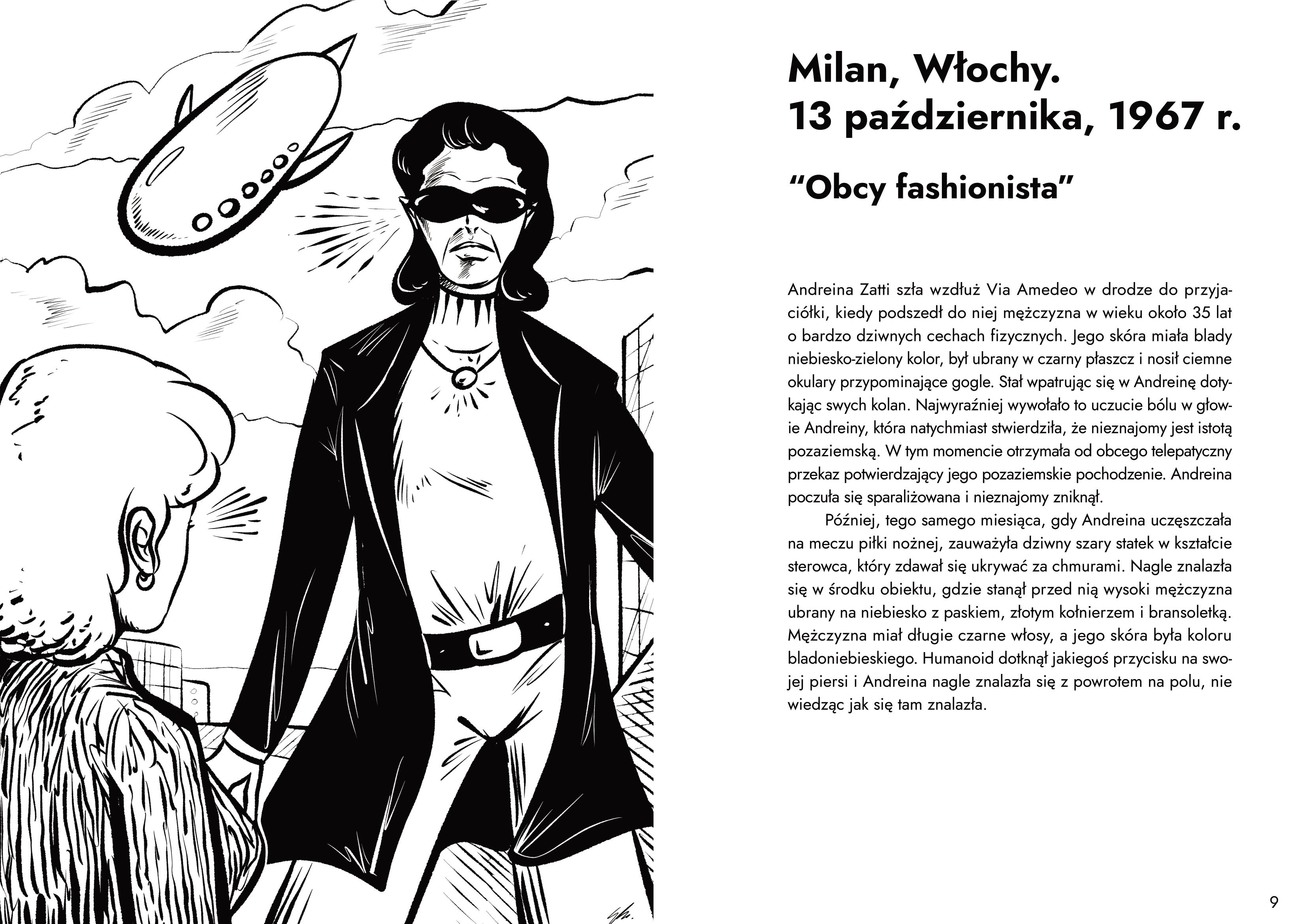 Milan, Włochy.
13 października, 1967 r.

"Obcy fashionista"

Andreina Zatti szła wzdłuż Via Amedeo w drodze do przyjaciółki, kiedy podszedł do niej mężczyzna w wieku około 35 lat o bardzo dziwnych cechach fizycznych. Jego skóra miała blady niebiesko-zielony kolor, był ubrany w czarny płaszcz i nosił ciemne okulary przypominające gogle. Stał wpatrując się w Andreinę dotykając swych kolan. Najwyraźniej wywołało to uczucie bólu w głowie Andreiny, która natychmiast stwierdziła, że nieznajomy jest istotą pozaziemską. W tym momencie otrzymała od obcego telepatyczny przekaz potwierdzający jego pozaziemskie pochodzenie. Andreina poczuła się sparaliżowana i nieznajomy zniknął.

Później, tego samego miesiąca, gdy Andreina uczęszczała na meczu piłki nożnej, zauważyła dziwny szary statek w kształcie sterowca, który zdawał się ukrywać za chmurami. Nagle znalazła się w środku obiektu, gdzie stanął przed nią wysoki mężczyzna ubrany na niebiesko z paskiem, złotym kołnierzem i bransoletką. Mężczyzna miał długie czarne włosy, a jego skóra była koloru bladoniebieskiego. Humanoid dotknął jakiegoś przycisku na swojej piersi i Andreina nagle znalazła się z powrotem na polu, nie wiedząc jak się tam znalazła.

9